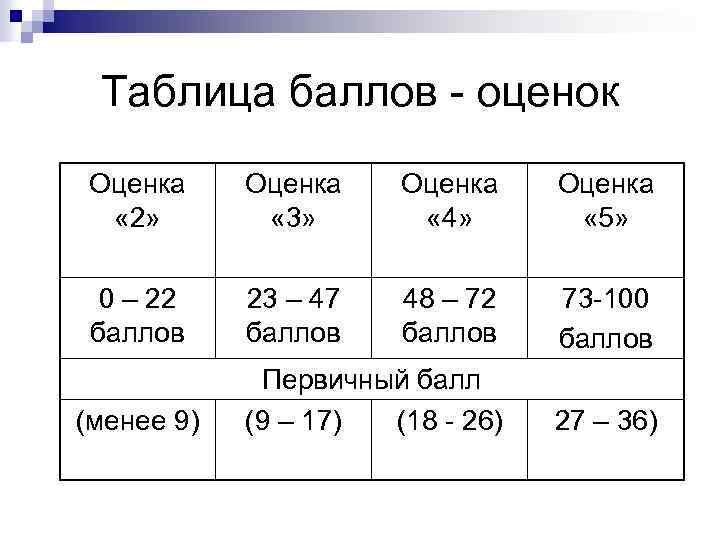 Таблица баллов - оценок

| Оценка «2» | Оценка «3» | Оценка «4» | Оценка «5» |
|---|---|---|---|
| 0 – 22 баллов | 23 – 47 баллов | 48 – 72 баллов | 73-100 баллов |
| Первичный балл | | | |
| (менее 9) | (9 – 17) | (18 - 26) | 27 – 36) |